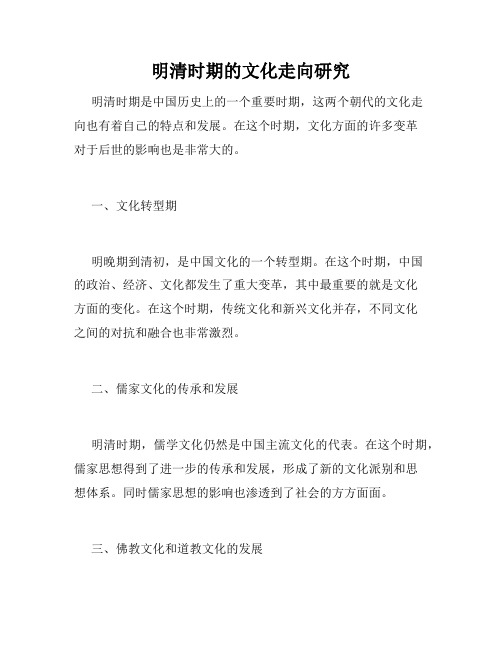 明清时期的文化走向研究

明清时期是中国历史上的一个重要时期，这两个朝代的文化走向也有着自己的特点和发展。在这个时期，文化方面的许多变革对于后世的影响也是非常大的。

一、文化转型期

明晚期到清初，是中国文化的一个转型期。在这个时期，中国的政治、经济、文化都发生了重大变革，其中最重要的就是文化方面的变化。在这个时期，传统文化和新兴文化并存，不同文化之间的对抗和融合也非常激烈。

二、儒家文化的传承和发展

明清时期，儒学文化仍然是中国主流文化的代表。在这个时期，儒家思想得到了进一步的传承和发展，形成了新的文化派别和思想体系。同时儒家思想的影响也渗透到了社会的方方面面。

三、佛教文化和道教文化的发展